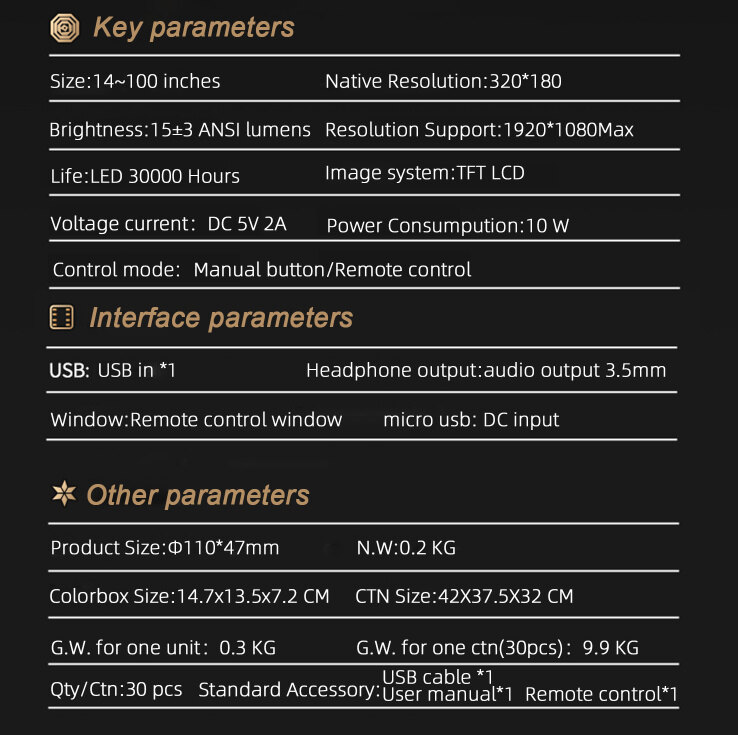 Key parameters

Size:14~100 inches Native Resolution:320*180

Brightness:15±3 ANSI lumens Resolution Support:1920*1080Max

Life:LED 30000 Hours Image system:TFT LCD

Voltage current: DC 5V 2A Power Consumption:10 W

Control mode: Manual button/Remote control

Interface parameters

USB: USB in *1 Headphone output:audio output 3.5mm

Window:Remote control window micro usb: DC input

Other parameters

Product Size:Φ110*47mm N.W:0.2 KG

Colorbox Size:14.7x13.5x7.2 CM CTN Size:42X37.5X32 CM

G.W. for one unit: 0.3 KG G.W. for one ctn(30pcs): 9.9 KG

Qty/Ctn:30 pcs Standard Accessory: USB cable *1 User manual*1 Remote control*1